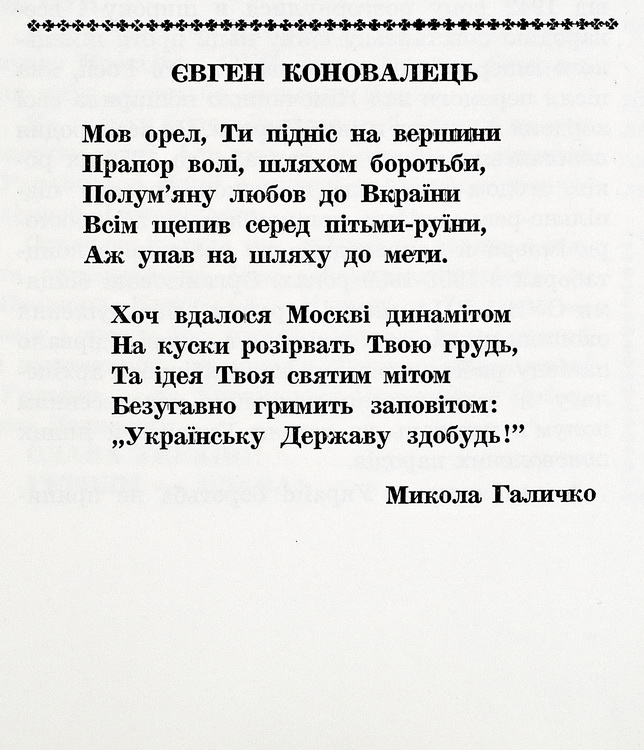 ЄВГЕН КОНОВАЛЕЦЬ

Мов орел, Ти підніс на вершини
Прапор волі, шляхом боротьби,
Полум'яну любов до Вкраїни
Всім щепив серед пітьми-руїни,
Аж упав на шляху до мети.

Хоч вдалося Москві динамітом
На куски розірвать Твою грудь,
Та ідея Твоя святим мітом
Безугавно гримить заповітом:
„Українську Державу здобудь!"

Микола Галичко